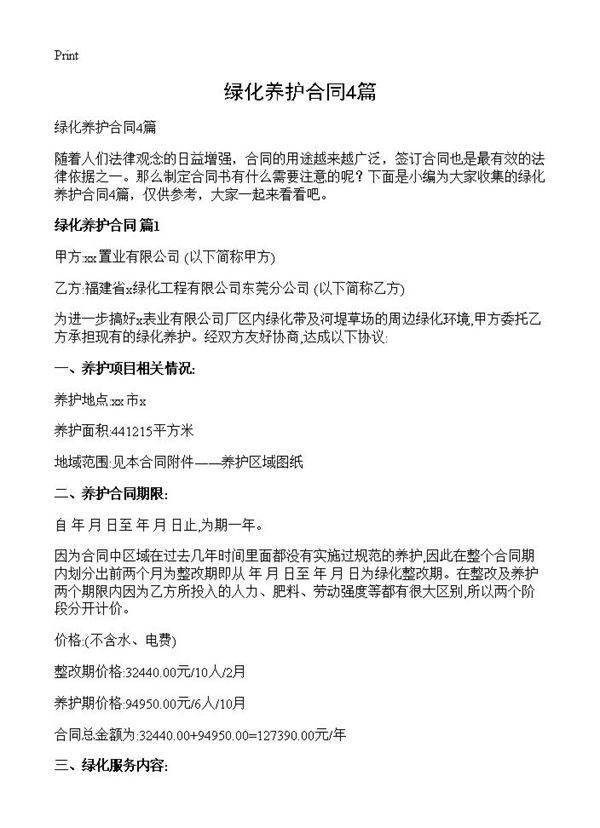 Print

绿化养护合同4篇

绿化养护合同4篇

随着人们法律观念的日益增强，合同的用途越来越广泛，签订合同也是最有效的法律依据之一。那么制定合同书有什么需要注意的呢？下面是小编为大家收集的绿化养护合同4篇，仅供参考，大家一起来看看吧。

绿化养护合同 篇1

甲方:xx置业有限公司 (以下简称甲方)

乙方:福建省x绿化工程有限公司东莞分公司 (以下简称乙方)

为进一步搞好x表业有限公司厂区内绿化带及河堤草场的周边绿化环境,甲方委托乙方承担现有的绿化养护。经双方友好协商,达成以下协议:

一、养护项目相关情况:

养护地点:xx市x

养护面积:441215平方米

地域范围:见本合同附件——养护区域图纸

二、养护合同期限:

自 年 月 日至 年 月 日止,为期一年。

因为合同中区域在过去几年时间里面都没有实施过规范的养护,因此在整个合同期内划分出前两个月为整改期即从 年 月 日至 年 月 日为绿化整改期。在整改及养护两个期限内因为乙方所投入的人力、肥料、劳动强度等都有很大区别,所以两个阶段分开计价。

价格:(不含水、电费)

整改期价格:32440.00元/10人/2月

养护期价格:94950.00元/6人/10月

合同总金额为:32440.00+94950.00=127390.00元/年

三、绿化服务内容: